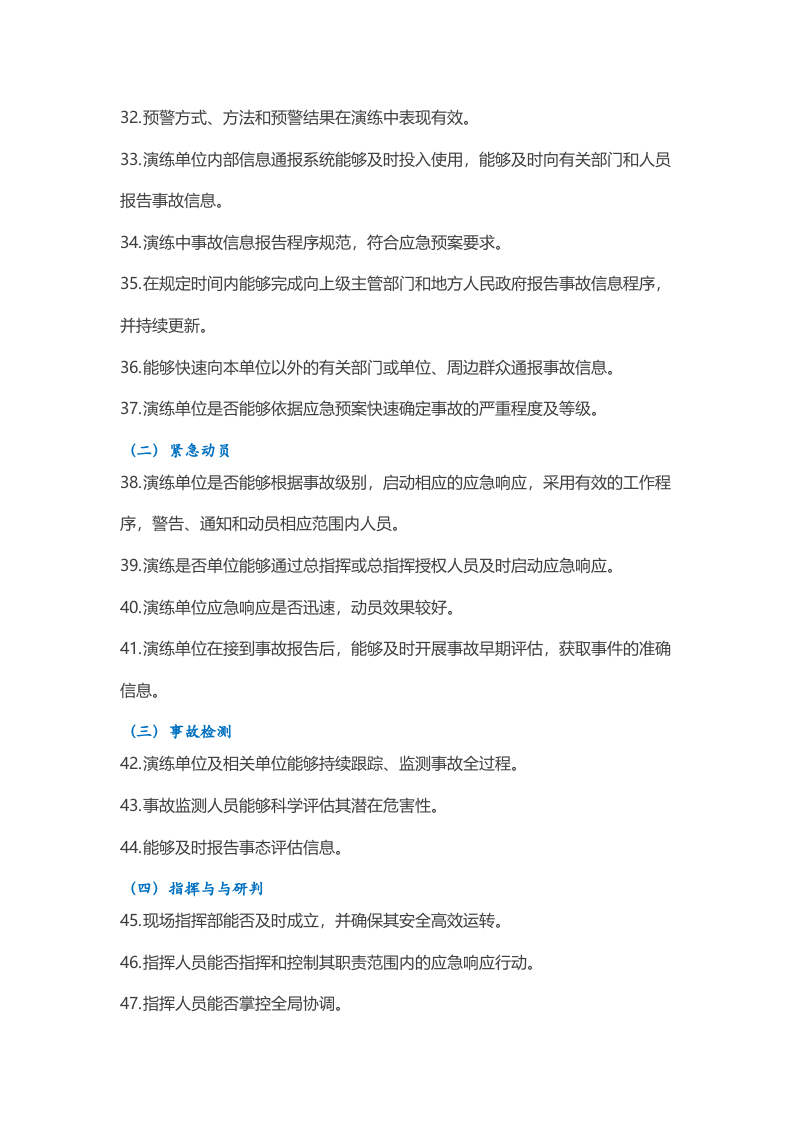 32.预警方式、方法和预警结果在演练中表现有效。

33.演练单位内部信息通报系统能够及时投入使用，能够及时向有关部门和人员报告事故信息。

34.演练中事故信息报告程序规范，符合应急预案要求。

35.在规定时间内能够完成向上级主管部门和地方人民政府报告事故信息程序，并持续更新。

36.能够快速向本单位以外的有关部门或单位、周边群众通报事故信息。

37.演练单位是否能够依据应急预案快速确定事故的严重程度及等级。

（二）紧急动员

38.演练单位是否能够根据事故级别，启动相应的应急响应，采用有效的工作程序，警告、通知和动员相应范围内人员。

39.演练是否单位能够通过总指挥或总指挥授权人员及时启动应急响应。

40.演练单位应急响应是否迅速，动员效果较好。

41.演练单位在接到事故报告后，能够及时开展事故早期评估，获取事件的准确信息。

（三）事故检测

42.演练单位及相关单位能够持续跟踪、监测事故全过程。

43.事故监测人员能够科学评估其潜在危害性。

44.能够及时报告事态评估信息。

（四）指挥与与研判

45.现场指挥部能否及时成立，并确保其安全高效运转。

46.指挥人员能否指挥和控制其职责范围内的应急响应行动。

47.指挥人员能否掌控全局协调。